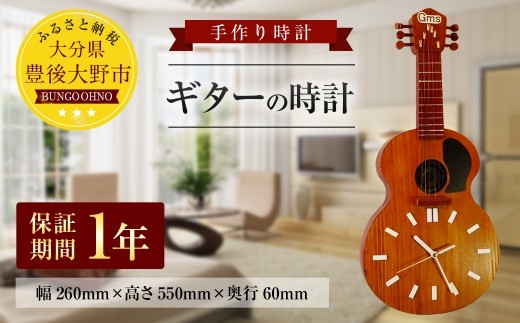 ふるさと納税
大分県
豊後大野市
BUNGO OHNO

手作り時計

ギターの時計

Gms

保証期間 1年

幅 260mm×高さ 550mm×奥行 60mm